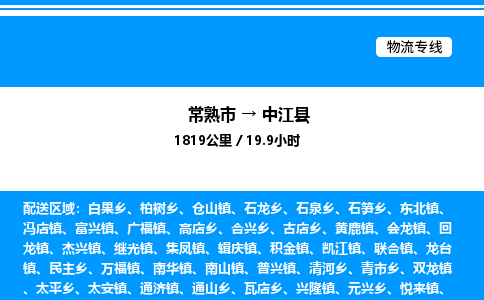 物流专线

常熟市 → 中江县

1819公里 / 19.9小时

配送区域：白果乡、柏树乡、仓山镇、石龙乡、石泉乡、石笋乡、东北镇、冯店镇、富兴镇、广福镇、高店乡、合兴乡、古店乡、黄鹿镇、会龙镇、回龙镇、杰兴镇、继光镇、集凤镇、辑庆镇、积金镇、凯江镇、联合镇、龙台镇、民主乡、万福镇、南华镇、南山镇、普兴镇、清河乡、青市乡、双龙镇、太平乡、太安镇、通济镇、通山乡、瓦店乡、兴隆镇、元兴乡、悦来镇、